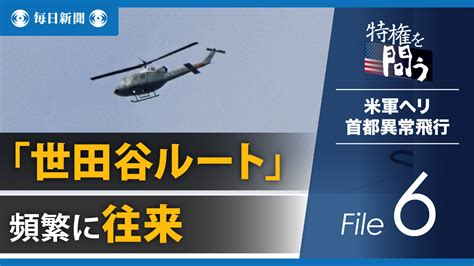 毎日新聞

特権を問う

米軍ヘリ
首都異常飛行

「世田谷ルート」
頻繁に往来

File 6